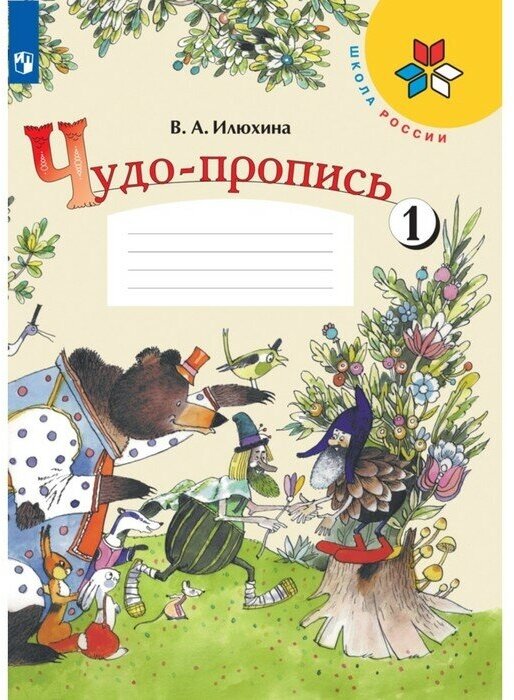 ШКОЛА РОССИИ

В. А. Илюхина

Чудо-пропись

1